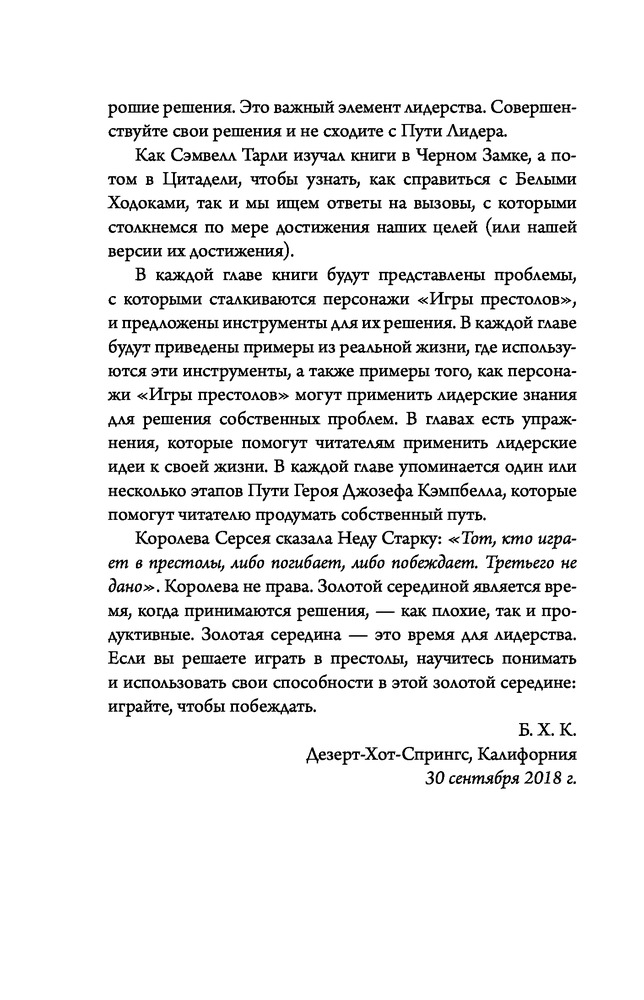 рошие решения. Это важный элемент лидерства. Совершенствуйте свои решения и не сходите с Пути Лидера.

Как Сэмвелл Тарли изучал книги в Черном Замке, а потом в Цитадели, чтобы узнать, как справиться с Белыми Ходоками, так и мы ищем ответы на вызовы, с которыми столкнемся по мере достижения наших целей (или нашей версии их достижения).

В каждой главе книги будут представлены проблемы, с которыми сталкиваются персонажи «Игры престолов», и предложены инструменты для их решения. В каждой главе будут приведены примеры из реальной жизни, где используются эти инструменты, а также примеры того, как персонажи «Игры престолов» могут применить лидерские знания для решения собственных проблем. В главах есть упражнения, которые помогут читателям применить лидерские идеи к своей жизни. В каждой главе упоминается один или несколько этапов Пути Героя Джозефа Кэмпбелла, которые помогут читателю продумать собственный путь.

Королева Серсея сказала Неду Старку: «Тот, кто играет в престолы, либо погибает, либо побеждает. Третьего не дано». Королева не права. Золотой серединой является время, когда принимаются решения, — как плохие, так и продуктивные. Золотая середина — это время для лидерства. Если вы решаете играть в престолы, научитесь понимать и использовать свои способности в этой золотой середине: играйте, чтобы побеждать.

Б. Х. К.
Дезерт-Хот-Спрингс, Калифорния
30 сентября 2018 г.